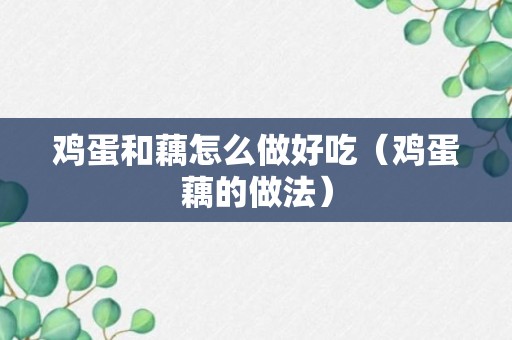 鸡蛋和藕怎么做好吃（鸡蛋藕的做法）